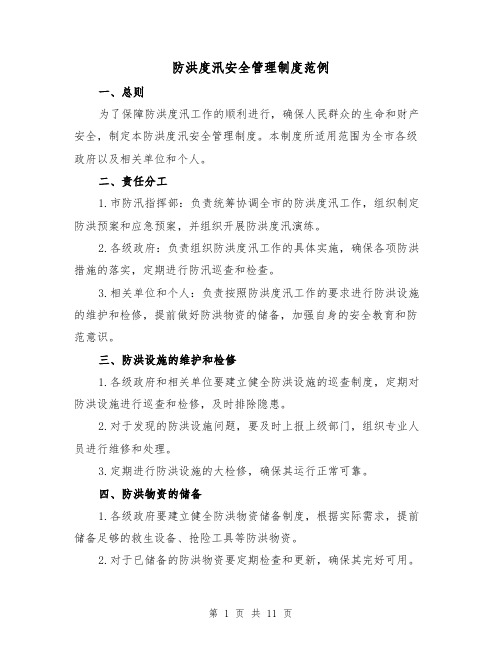 防洪度汛安全管理制度范例

一、总则

为了保障防洪度汛工作的顺利进行，确保人民群众的生命和财产安全，制定本防洪度汛安全管理制度。本制度所适用范围为全市各级政府以及相关单位和个人。

二、责任分工

1.市防汛指挥部：负责统筹协调全市的防洪度汛工作，组织制定防洪预案和应急预案，并组织开展防洪度汛演练。

2.各级政府：负责组织防洪度汛工作的具体实施，确保各项防洪措施的落实，定期进行防汛巡查和检查。

3.相关单位和个人：负责按照防洪度汛工作的要求进行防洪设施的维护和检修，提前做好防洪物资的储备，加强自身的安全教育和防范意识。

三、防洪设施的维护和检修

1.各级政府和相关单位要建立健全防洪设施的巡查制度，定期对防洪设施进行巡查和检修，及时排除隐患。

2.对于发现的防洪设施问题，要及时上报上级部门，组织专业人员进行维修和处理。

3.定期进行防洪设施的大检修，确保其运行正常可靠。

四、防洪物资的储备

1.各级政府要建立健全防洪物资储备制度，根据实际需求，提前储备足够的救生设备、抢险工具等防洪物资。

2.对于已储备的防洪物资要定期检查和更新，确保其完好可用。

第 1 页 共 11 页